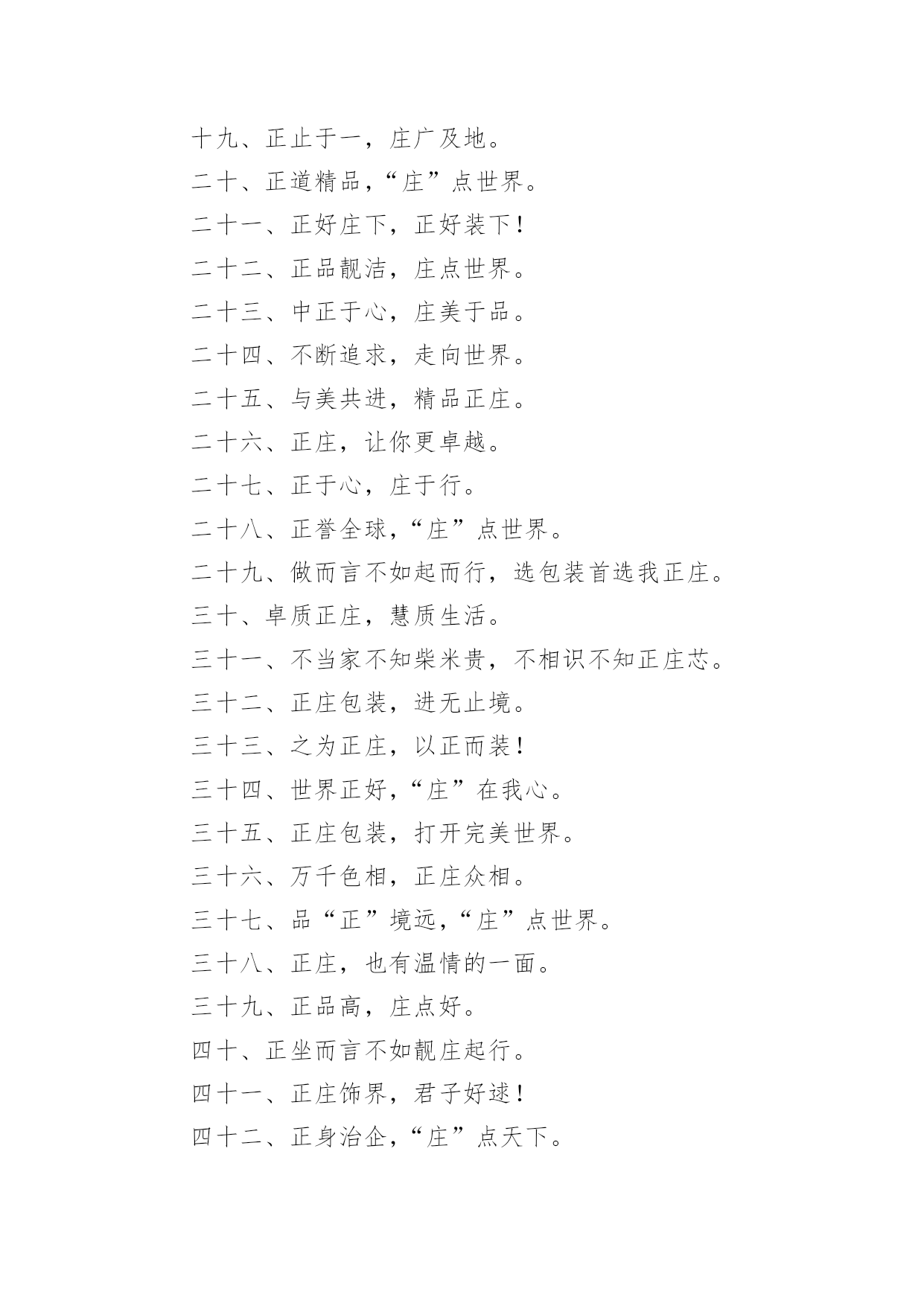 十九、正止于一，庄广及地。

二十、正道精品，“庄”点世界。

二十一、正好庄下，正好装下！

二十二、正品靓洁，庄点世界。

二十三、中正于心，庄美于品。

二十四、不断追求，走向世界。

二十五、与美共进，精品正庄。

二十六、正庄，让你更卓越。

二十七、正于心，庄于行。

二十八、正誉全球，“庄”点世界。

二十九、做而言不如起而行，选包装首选我正庄。

三十、卓质正庄，慧质生活。

三十一、不当家不知柴米贵，不相识不知正庄芯。

三十二、正庄包装，进无止境。

三十三、之为正庄，以正而装！

三十四、世界正好，“庄”在我心。

三十五、正庄包装，打开完美世界。

三十六、万千色相，正庄众相。

三十七、品“正”境远，“庄”点世界。

三十八、正庄，也有温情的一面。

三十九、正品高，庄点好。

四十、正坐而言不如靓庄起行。

四十一、正庄饰界，君子好逑！

四十二、正身治企，“庄”点天下。